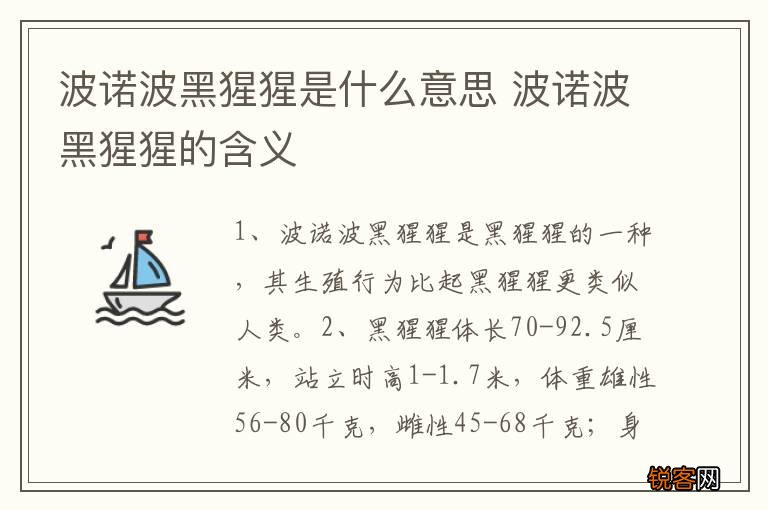 波诺波黑猩猩是什么意思 波诺波黑猩猩的含义

1、波诺波黑猩猩是黑猩猩的一种，其生殖行为比起黑猩猩更类似人类。2、黑猩猩体长70-92.5厘米，站立时高1-1.7米，体重雄性56-80千克，雌性45-68千克；身

锐客网